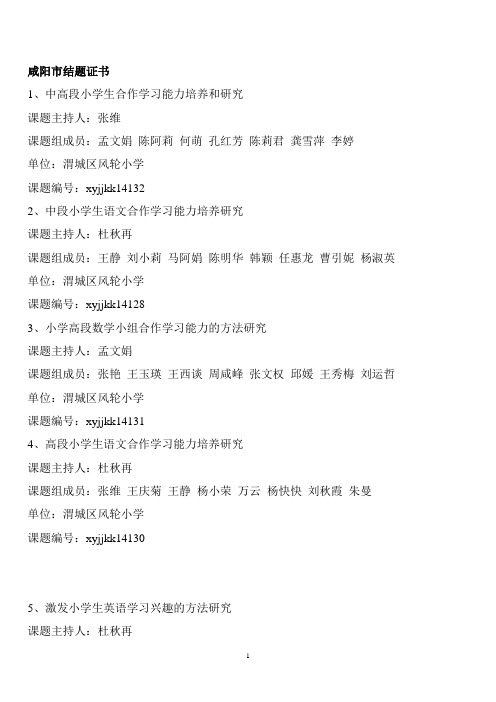 咸阳市结题证书

1、中高段小学生合作学习能力培养和研究

课题主持人：张维

课题组成员：孟文娟 陈阿莉 何萌 孔红芳 陈莉君 龚雪萍 李婷

单位：渭城区风轮小学

课题编号：xyjjkk14132

2、中段小学生语文合作学习能力培养研究

课题主持人：杜秋再

课题组成员：王静 刘小莉 马阿娟 陈明华 韩颖 任惠龙 曹引妮 杨淑英

单位：渭城区风轮小学

课题编号：xyjjkk14128

3、小学高段数学小组合作学习能力的方法研究

课题主持人：孟文娟

课题组成员：张艳 王玉瑛 王西谈 周咸峰 张文权 邱媛 王秀梅 刘运哲

单位：渭城区风轮小学

课题编号：xyjjkk14131

4、高段小学生语文合作学习能力培养研究

课题主持人：杜秋再

课题组成员：张维 王庆菊 王静 杨小荣 万云 杨快快 刘秋霞 朱曼

单位：渭城区风轮小学

课题编号：xyjjkk14130

5、激发小学生英语学习兴趣的方法研究

课题主持人：杜秋再

1